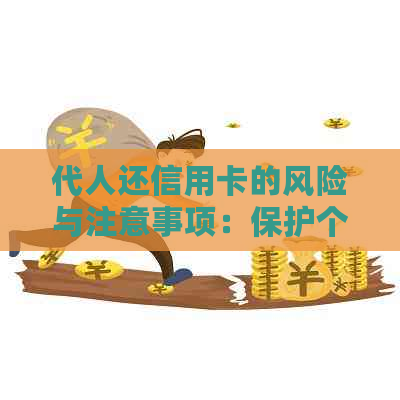 代人还信用卡的风险与注意事项：保护个